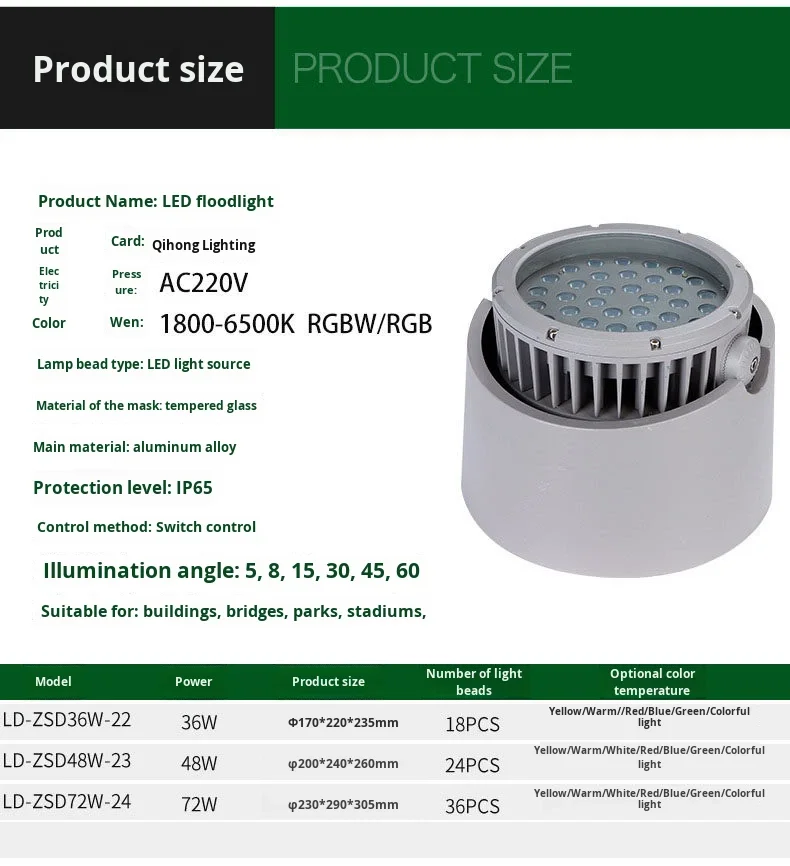 Product size

PRODUCT SIZE

Product Name: LED floodlight

Product Card: Qihong Lighting

Electricity Pressure: AC220V

Color Wen: 1800-6500K RGBW/RGB

Lamp bead type: LED light source

Material of the mask: tempered glass

Main material: aluminum alloy

Protection level: IP65

Control method: Switch control

Illumination angle: 5, 8, 15, 30, 45, 60

Suitable for: buildings, bridges, parks, stadiums,

| Model | Power | Product size | Number of light beads | Optional color temperature |
|---|---|---|---|---|
| LD-ZSD36W-22 | 36W | Φ170*220*235mm | 18PCS | Yellow/Warm//Red/Blue/Green/Colorful light |
| LD-ZSD48W-23 | 48W | φ200*240*260mm | 24PCS | Yellow/Warm/White/Red/Blue/Green/Colorful light |
| LD-ZSD72W-24 | 72W | φ230*290*305mm | 36PCS | Yellow/Warm/White/Red/Blue/Green/Colorful light |